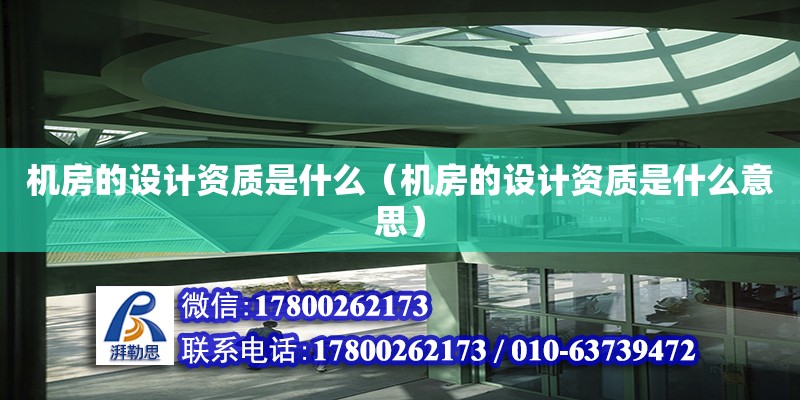 机房的设计资质是什么（机房的设计资质是什么意思）

湃勒思

微信:17800262173

联系电话:17800262173 / 010-63739472